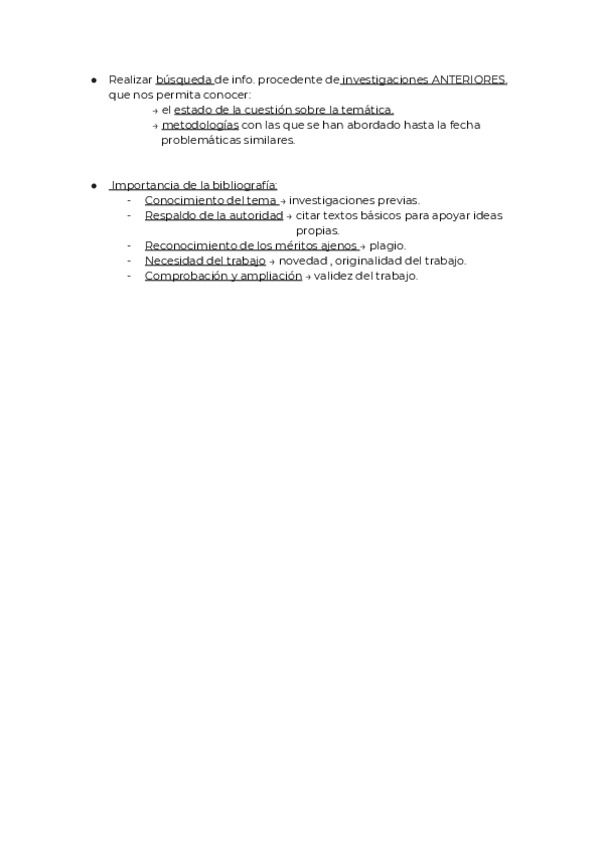 • Realizar búsqueda de info. procedente de investigaciones ANTERIORES, que nos permita conocer:
→ el estado de la cuestión sobre la temática.
→ metodologías con las que se han abordado hasta la fecha problemáticas similares.

• Importancia de la bibliografía:
- Conocimiento del tema → investigaciones previas.
- Respaldo de la autoridad → citar textos básicos para apoyar ideas propias.
- Reconocimiento de los méritos ajenos → plagio.
- Necesidad del trabajo → novedad , originalidad del trabajo.
- Comprobación y ampliación → validez del trabajo.